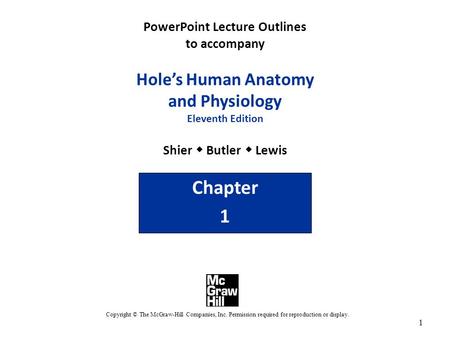 PowerPoint Lecture Outlines
to accompany

Hole's Human Anatomy and Physiology
Eleventh Edition

Shier ◆ Butler ◆ Lewis

Chapter
1

Mc
Graw
Hill

Copyright © The McGraw-Hill Companies, Inc. Permission required for reproduction or display.

1